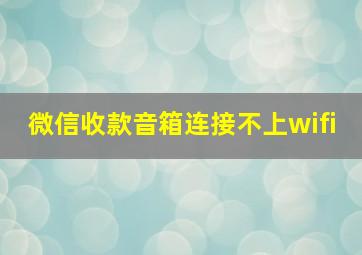 微信收款音箱连接不上wifi